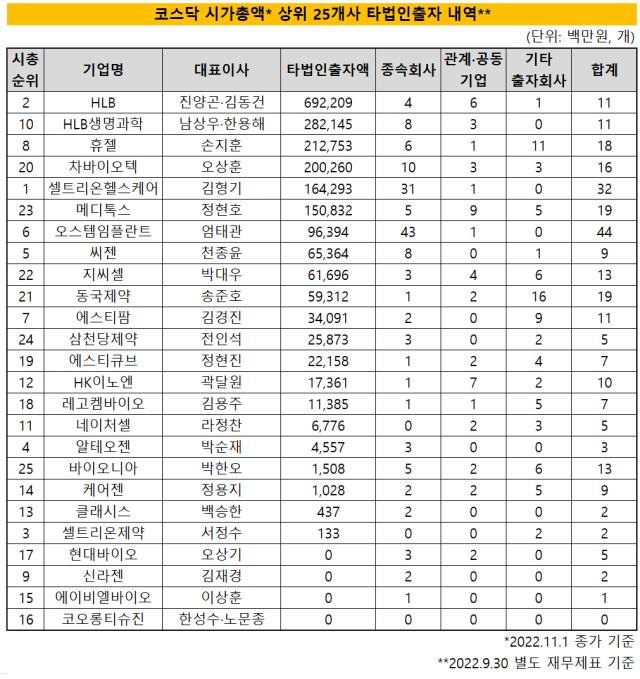 코스닥 시가총액* 상위 25개사 타법인출자 내역**

(단위: 백만원, 개)

| 시총 순위 | 기업명 | 대표이사 | 타법인출자액 | 종속회사 | 관계·공동 기업 | 기타 출자회사 | 합계 |
|---|---|---|---|---|---|---|---|
| 2 | HLB | 진양곤·김동건 | 692,209 | 4 | 6 | 1 | 11 |
| 10 | HLB생명과학 | 남상우·한용해 | 282,145 | 8 | 3 | 0 | 11 |
| 8 | 휴젤 | 손지훈 | 212,753 | 6 | 1 | 11 | 18 |
| 20 | 차바이오텍 | 오상훈 | 200,260 | 10 | 3 | 3 | 16 |
| 1 | 셀트리온헬스케어 | 김형기 | 164,293 | 31 | 1 | 0 | 32 |
| 23 | 메디톡스 | 정현호 | 150,832 | 5 | 9 | 5 | 19 |
| 6 | 오스템임플란트 | 엄태관 | 96,394 | 43 | 1 | 0 | 44 |
| 5 | 씨젠 | 천종윤 | 65,364 | 8 | 0 | 1 | 9 |
| 22 | 지씨셀 | 박대우 | 61,696 | 3 | 4 | 6 | 13 |
| 21 | 동국제약 | 송준호 | 59,312 | 1 | 2 | 16 | 19 |
| 7 | 에스티팜 | 김경진 | 34,091 | 2 | 0 | 9 | 11 |
| 24 | 삼천당제약 | 전인석 | 25,873 | 3 | 0 | 2 | 5 |
| 19 | 에스티큐브 | 정현진 | 22,158 | 1 | 2 | 4 | 7 |
| 12 | HK이노엔 | 곽달원 | 17,361 | 1 | 7 | 2 | 10 |
| 18 | 레고켐바이오 | 김용주 | 11,385 | 1 | 1 | 5 | 7 |
| 11 | 네이처셀 | 라정찬 | 6,776 | 0 | 2 | 3 | 5 |
| 4 | 알테오젠 | 박순재 | 4,557 | 3 | 0 | 0 | 3 |
| 25 | 바이오니아 | 박한오 | 1,508 | 5 | 2 | 6 | 13 |
| 14 | 케어젠 | 정용지 | 1,028 | 2 | 2 | 5 | 9 |
| 13 | 클래시스 | 백승한 | 437 | 2 | 0 | 0 | 2 |
| 3 | 셀트리온제약 | 서정수 | 133 | 0 | 0 | 2 | 2 |
| 17 | 현대바이오 | 오상기 | 0 | 3 | 2 | 0 | 5 |
| 9 | 신라젠 | 김재경 | 0 | 2 | 0 | 0 | 2 |
| 15 | 에이비엘바이오 | 이상훈 | 0 | 1 | 0 | 0 | 1 |
| 16 | 코오롱티슈진 | 한성수·노문종 | 0 | 0 | 0 | 0 | 0 |

*2022.11.1 종가 기준

**2022.9.30 별도 재무제표 기준